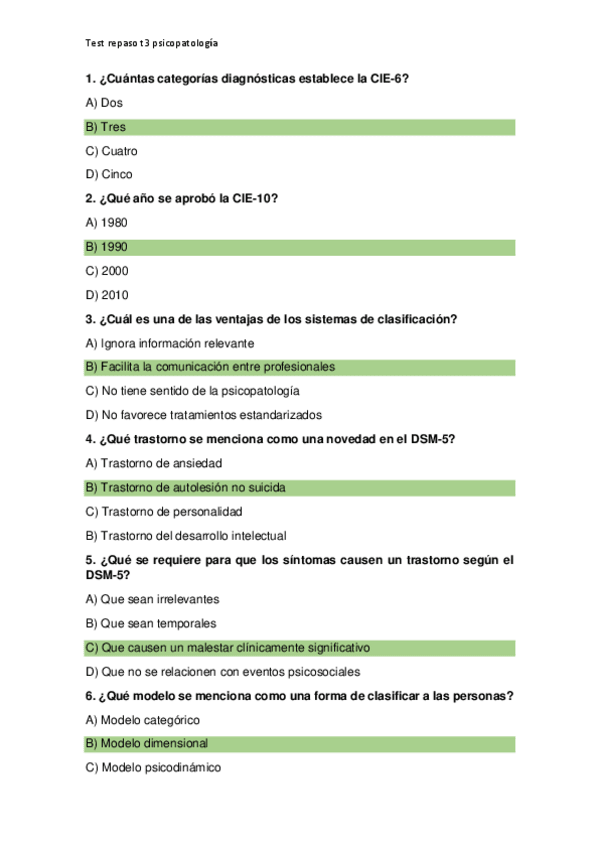 Test repaso t3 psicopatología

1. ¿Cuántas categorías diagnósticas establece la CIE-6?

A) Dos

B) Tres

C) Cuatro

D) Cinco

2. ¿Qué año se aprobó la CIE-10?

A) 1980

B) 1990

C) 2000

D) 2010

3. ¿Cuál es una de las ventajas de los sistemas de clasificación?

A) Ignora información relevante

B) Facilita la comunicación entre profesionales

C) No tiene sentido de la psicopatología

D) No favorece tratamientos estandarizados

4. ¿Qué trastorno se menciona como una novedad en el DSM-5?

A) Trastorno de ansiedad

B) Trastorno de autolesión no suicida

C) Trastorno de personalidad

B) Trastorno del desarrollo intelectual

5. ¿Qué se requiere para que los síntomas causen un trastorno según el DSM-5?

A) Que sean irrelevantes

B) Que sean temporales

C) Que causen un malestar clínicamente significativo

D) Que no se relacionen con eventos psicosociales

6. ¿Qué modelo se menciona como una forma de clasificar a las personas?

A) Modelo categórico

B) Modelo dimensional

C) Modelo psicodinámico